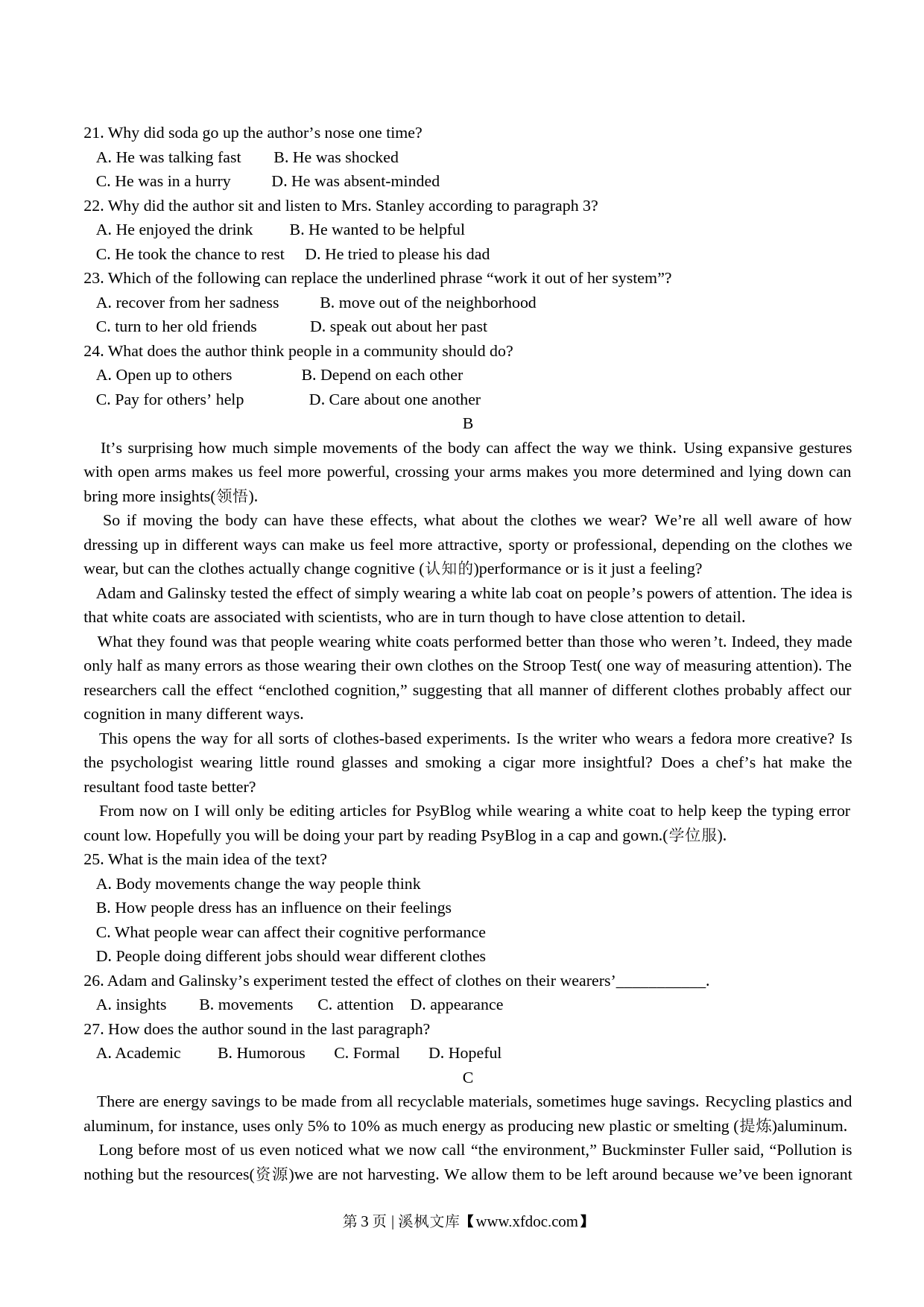 21. Why did soda go up the author’s nose one time?
A. He was talking fast B. He was shocked
C. He was in a hurry D. He was absent-minded
22. Why did the author sit and listen to Mrs. Stanley according to paragraph 3?
A. He enjoyed the drink B. He wanted to be helpful
C. He took the chance to rest D. He tried to please his dad
23. Which of the following can replace the underlined phrase “work it out of her system”?
A. recover from her sadness B. move out of the neighborhood
C. turn to her old friends D. speak out about her past
24. What does the author think people in a community should do?
A. Open up to others B. Depend on each other
C. Pay for others’ help D. Care about one another

B

It’s surprising how much simple movements of the body can affect the way we think. Using expansive gestures with open arms makes us feel more powerful, crossing your arms makes you more determined and lying down can bring more insights(领悟).

So if moving the body can have these effects, what about the clothes we wear? We’re all well aware of how dressing up in different ways can make us feel more attractive, sporty or professional, depending on the clothes we wear, but can the clothes actually change cognitive (认知的)performance or is it just a feeling?

Adam and Galinsky tested the effect of simply wearing a white lab coat on people’s powers of attention. The idea is that white coats are associated with scientists, who are in turn though to have close attention to detail.

What they found was that people wearing white coats performed better than those who weren’t. Indeed, they made only half as many errors as those wearing their own clothes on the Stroop Test( one way of measuring attention). The researchers call the effect “enclothed cognition,” suggesting that all manner of different clothes probably affect our cognition in many different ways.

This opens the way for all sorts of clothes-based experiments. Is the writer who wears a fedora more creative? Is the psychologist wearing little round glasses and smoking a cigar more insightful? Does a chef’s hat make the resultant food taste better?

From now on I will only be editing articles for PsyBlog while wearing a white coat to help keep the typing error count low. Hopefully you will be doing your part by reading PsyBlog in a cap and gown.(学位服).

25. What is the main idea of the text?
A. Body movements change the way people think
B. How people dress has an influence on their feelings
C. What people wear can affect their cognitive performance
D. People doing different jobs should wear different clothes
26. Adam and Galinsky’s experiment tested the effect of clothes on their wearers’___________.
A. insights B. movements C. attention D. appearance
27. How does the author sound in the last paragraph?
A. Academic B. Humorous C. Formal D. Hopeful

C

There are energy savings to be made from all recyclable materials, sometimes huge savings. Recycling plastics and aluminum, for instance, uses only 5% to 10% as much energy as producing new plastic or smelting (提炼)aluminum.

Long before most of us even noticed what we now call “the environment,” Buckminster Fuller said, “Pollution is nothing but the resources(资源)we are not harvesting. We allow them to be left around because we’ve been ignorant

第 3 页 | 溪枫文库【www.xfdoc.com】